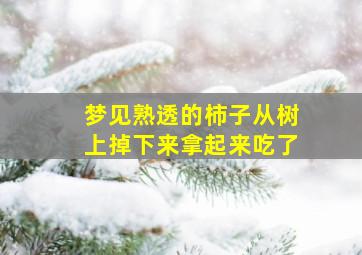 梦见熟透的柿子从树上掉下来拿起来吃了